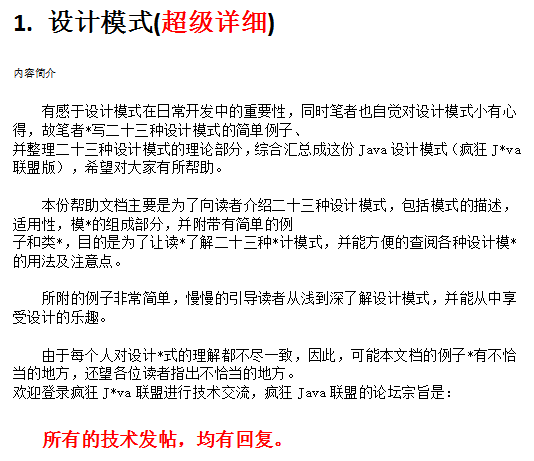 1. 设计模式(超级详细)

内容简介

有感于设计模式在日常开发中的重要性，同时笔者也自觉对设计模式小有心得，故笔者*写二十三种设计模式的简单例子、并整理二十三种设计模式的理论部分，综合汇总成这份Java设计模式（疯狂J*va联盟版），希望对大家有所帮助。

本份帮助文档主要是为了向读者介绍二十三种设计模式，包括模式的描述，适用性，模*的组成部分，并附带有简单的例子和类*，目的是为了让读*了解二十三种*计模式，并能方便的查阅各种设计模*的用法及注意点。

所附的例子非常简单，慢慢的引导读者从浅到深了解设计模式，并能从中享受设计的乐趣。

由于每个人对设计*式的理解都不尽一致，因此，可能本文档的例子*有不恰当的地方，还望各位读者指出不恰当的地方。
欢迎登录疯狂J*va联盟进行技术交流，疯狂Java联盟的论坛宗旨是：

所有的技术发帖，均有回复。